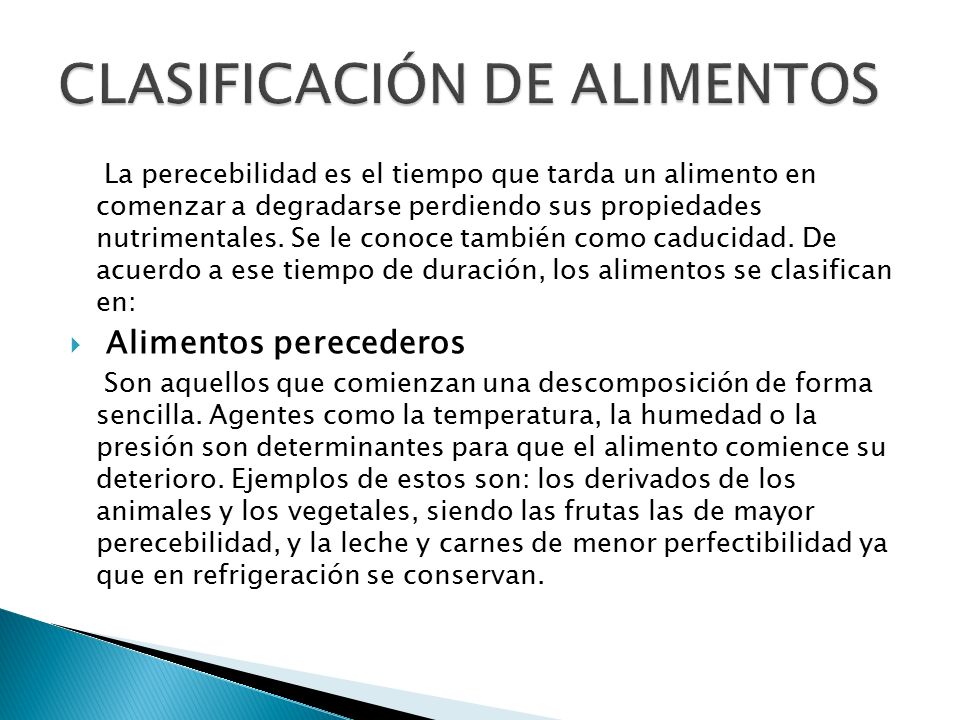 CLASIFICACIÓN DE ALIMENTOS

La perecebilidad es el tiempo que tarda un alimento en comenzar a degradarse perdiendo sus propiedades nutrimentales. Se le conoce también como caducidad. De acuerdo a ese tiempo de duración, los alimentos se clasifican en:

Alimentos perecederos

Son aquellos que comienzan una descomposición de forma sencilla. Agentes como la temperatura, la humedad o la presión son determinantes para que el alimento comience su deterioro. Ejemplos de estos son: los derivados de los animales y los vegetales, siendo las frutas las de mayor perecebilidad, y la leche y carnes de menor perfectibilidad ya que en refrigeración se conservan.